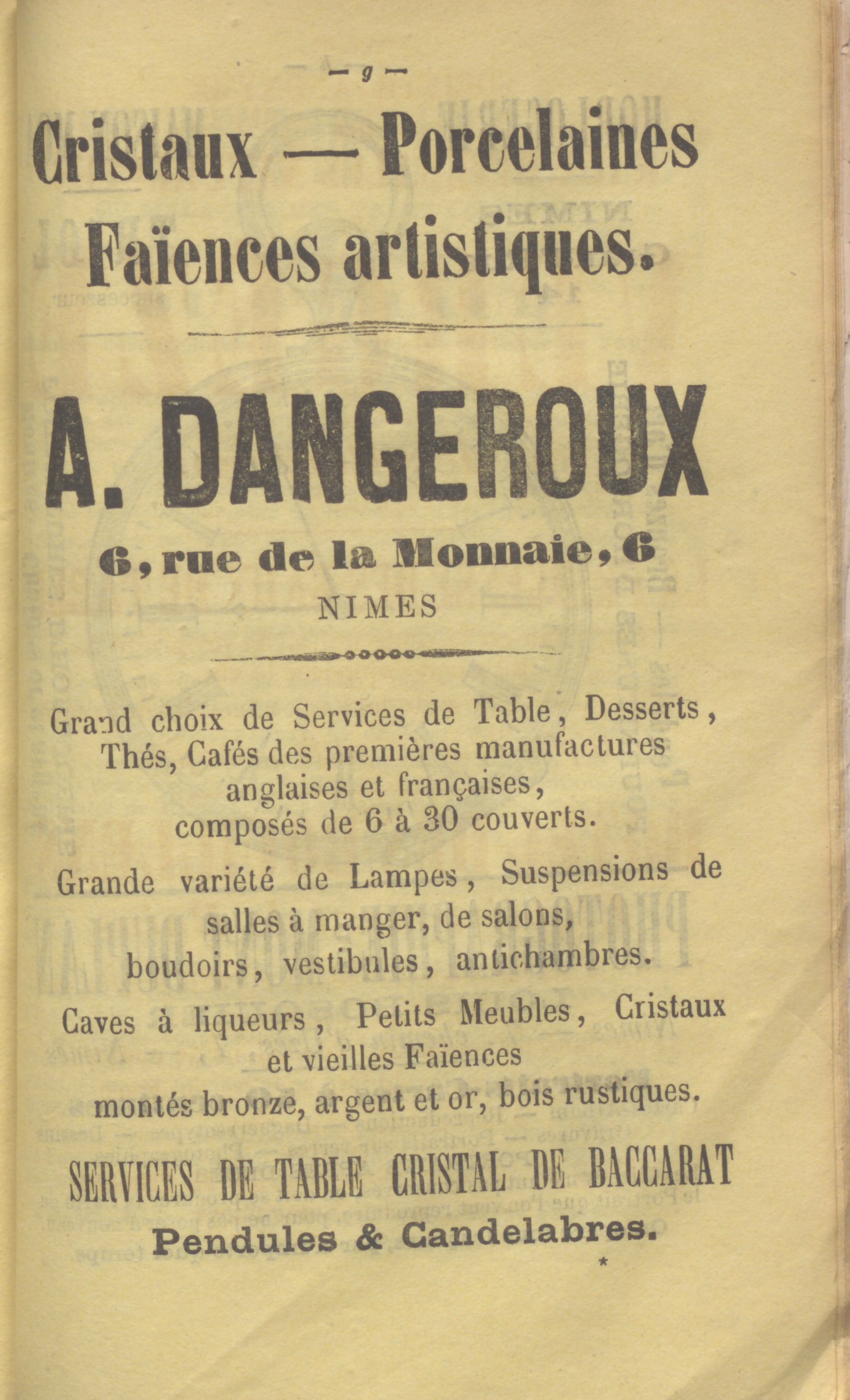 — 9 —

Cristaux — Porcelaines
Faïences artistiques.

A. DANGEROUX
6, rue de la Monnaie, 6
NIMES

Grand choix de Services de Table, Desserts, Thés, Cafés des premières manufactures anglaises et françaises, composés de 6 à 30 couverts.

Grande variété de Lampes, Suspensions de salles à manger, de salons, boudoirs, vestibules, antichambres.

Caves à liqueurs, Petits Meubles, Cristaux et vieilles Faïences montés bronze, argent et or, bois rustiques.

SERVICES DE TABLE CRISTAL DE BACCARAT
Pendules & Candelabres.

*